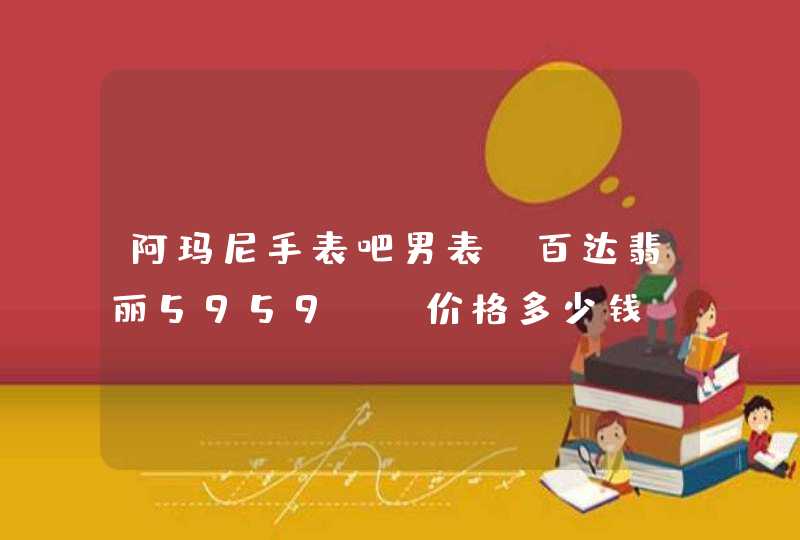 阿玛尼手表吧男表 百达翡丽5959 价格多少钱